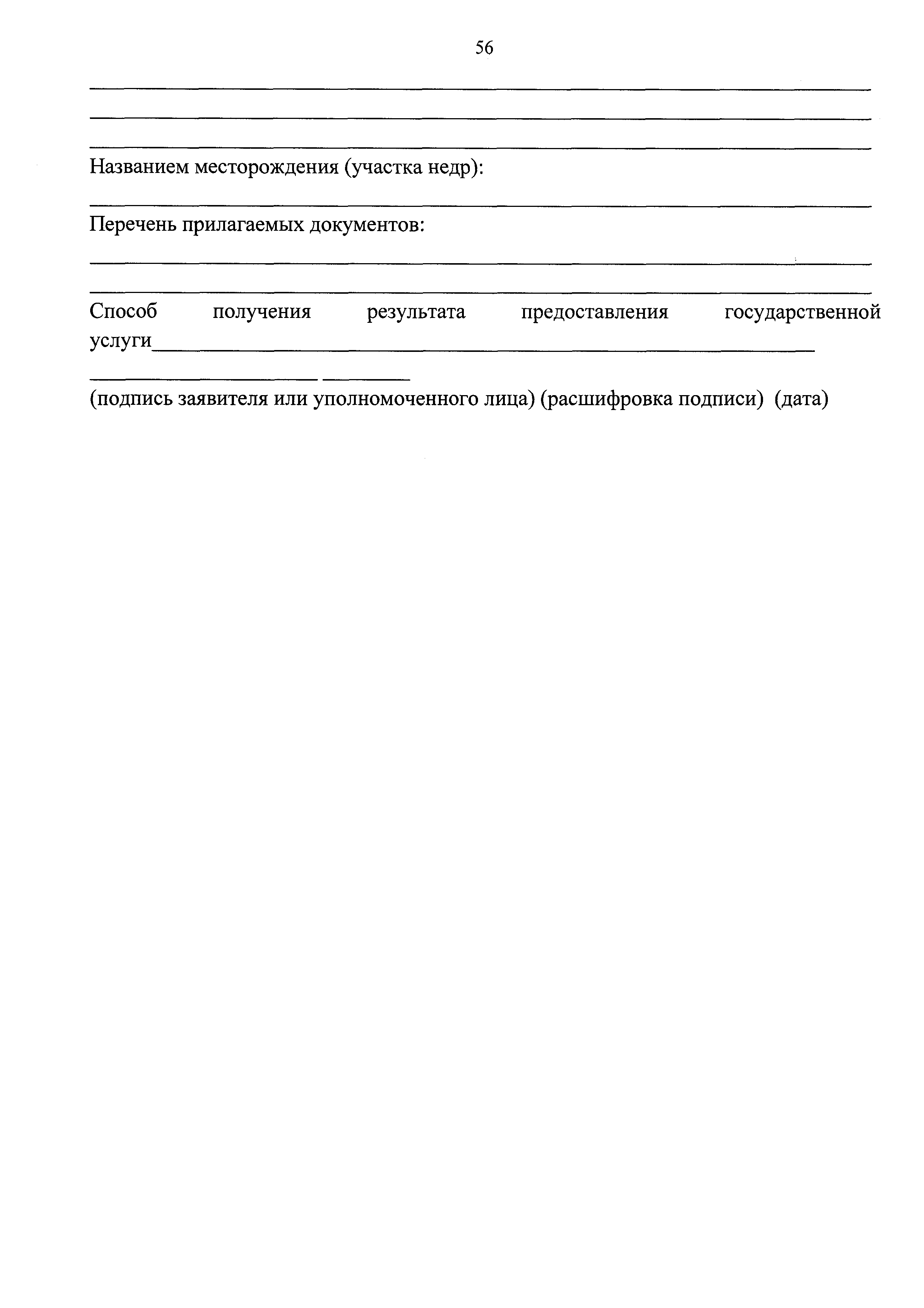 56

Названием месторождения (участка недр):

Перечень прилагаемых документов:

Способ получения результата предоставления государственной услуги

(подпись заявителя или уполномоченного лица) (расшифровка подписи) (дата)